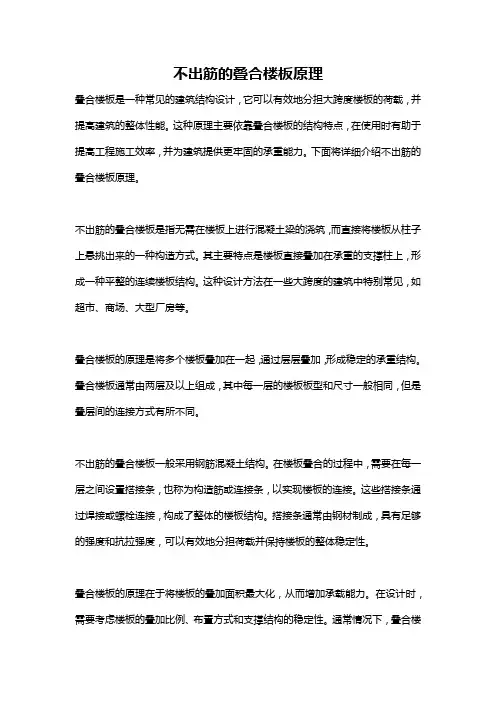 不出筋的叠合楼板原理

叠合楼板是一种常见的建筑结构设计，它可以有效地分担大跨度楼板的荷载，并提高建筑的整体性能。这种原理主要依靠叠合楼板的结构特点，在使用时有助于提高工程施工效率，并为建筑提供更牢固的承重能力。下面将详细介绍不出筋的叠合楼板原理。

不出筋的叠合楼板是指无需在楼板上进行混凝土梁的浇筑，而直接将楼板从柱子上悬挑出来的一种构造方式。其主要特点是楼板直接叠加在承重的支撑柱上，形成一种平整的连续楼板结构。这种设计方法在一些大跨度的建筑中特别常见，如超市、商场、大型厂房等。

叠合楼板的原理是将多个楼板叠加在一起，通过层层叠加，形成稳定的承重结构。叠合楼板通常由两层及以上组成，其中每一层的楼板板型和尺寸一般相同，但是叠层间的连接方式有所不同。

不出筋的叠合楼板一般采用钢筋混凝土结构。在楼板叠合的过程中，需要在每一层之间设置搭接条，也称为构造筋或连接条，以实现楼板的连接。这些搭接条通过焊接或螺栓连接，构成了整体的楼板结构。搭接条通常由钢材制成，具有足够的强度和抗拉强度，可以有效地分担荷载并保持楼板的整体稳定性。

叠合楼板的原理在于将楼板的叠加面积最大化，从而增加承载能力。在设计时，需要考虑楼板的叠加比例、布置方式和支撑结构的稳定性。通常情况下，叠合楼